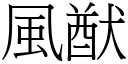 風猷